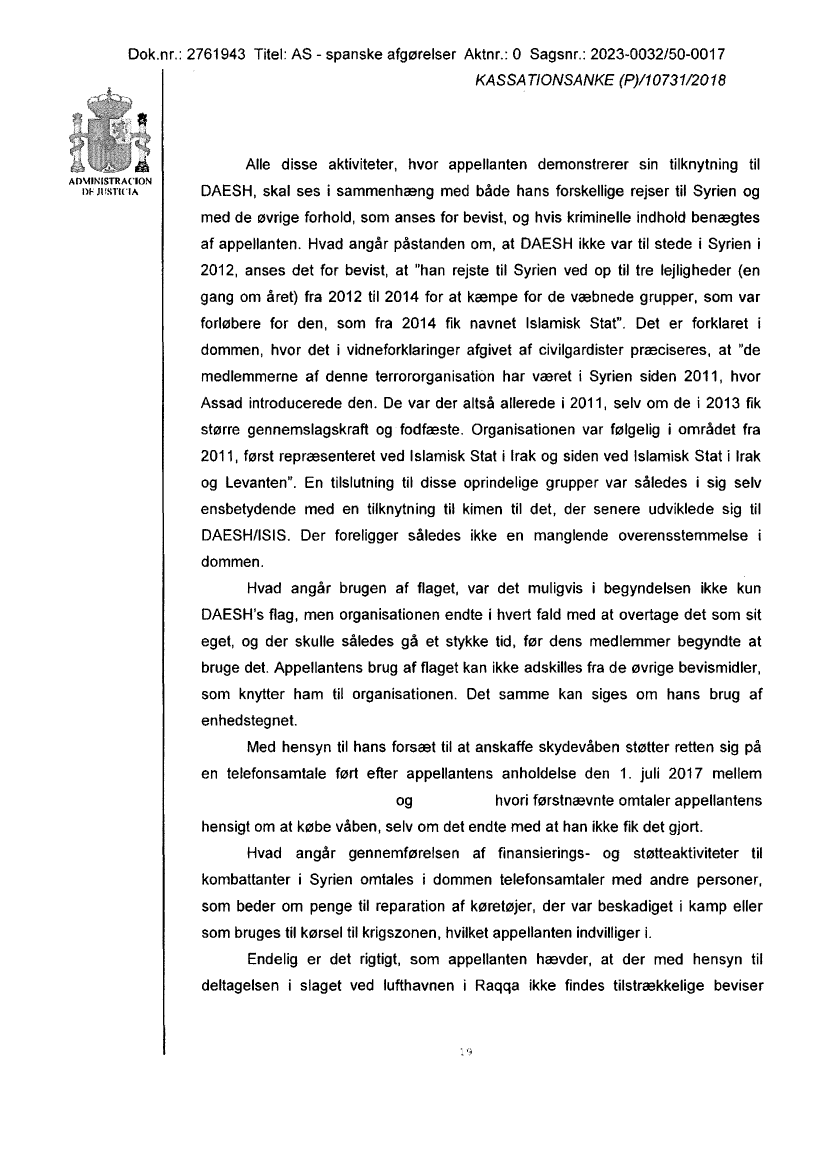 Dok.nr.: 2761943 Titel: AS - spanske afgørelser Aktnr.: 0 Sagsnr.: 2023-0032/50-0017

KASSATIONSANKE (P)/10731/2018

ADMINISTRACION DE JUSTICIA

Alle disse aktiviteter, hvor appellanten demonstrerer sin tilknytning til DAESH, skal ses i sammenhæng med både hans forskellige rejser til Syrien og med de øvrige forhold, som anses for bevist, og hvis kriminelle indhold benægtes af appellanten. Hvad angår påstanden om, at DAESH ikke var til stede i Syrien i 2012, anses det for bevist, at "han rejste til Syrien ved op til tre lejligheder (en gang om året) fra 2012 til 2014 for at kæmpe for de væbnede grupper, som var forløbere for den, som fra 2014 fik navnet Islamisk Stat". Det er forklaret i dommen, hvor det i vidneforklaringer afgivet af civilgardister præciseres, at "de medlemmerne af denne terrororganisation har været i Syrien siden 2011, hvor Assad introducerede den. De var der altså allerede i 2011, selv om de i 2013 fik større gennemslagskraft og fodfæste. Organisationen var følgelig i området fra 2011, først repræsenteret ved Islamisk Stat i Irak og siden ved Islamisk Stat i Irak og Levanten". En tilslutning til disse oprindelige grupper var således i sig selv ensbetydende med en tilknytning til kimen til det, der senere udviklede sig til DAESH/ISIS. Der foreligger således ikke en manglende overensstemmelse i dommen.

Hvad angår brugen af flaget, var det muligvis i begyndelsen ikke kun DAESH's flag, men organisationen endte i hvert fald med at overtage det som sit eget, og der skulle således gå et stykke tid, før dens medlemmer begyndte at bruge det. Appellantens brug af flaget kan ikke adskilles fra de øvrige bevismidler, som knytter ham til organisationen. Det samme kan siges om hans brug af enhedstegnet.

Med hensyn til hans forsæt til at anskaffe skydevåben støtter retten sig på en telefonsamtale ført efter appellantens anholdelse den 1. juli 2017 mellem og hvori førstnævnte omtaler appellantens hensigt om at købe våben, selv om det endte med at han ikke fik det gjort.

Hvad angår gennemførelsen af finansierings- og støtteaktiviteter til kombattanter i Syrien omtales i dommen telefonsamtaler med andre personer, som beder om penge til reparation af køretøjer, der var beskadiget i kamp eller som bruges til kørsel til krigszonen, hvilket appellanten indvilliger i.

Endelig er det rigtigt, som appellanten hævder, at der med hensyn til deltagelsen i slaget ved lufthavnen i Raqqa ikke findes tilstrækkelige beviser

19